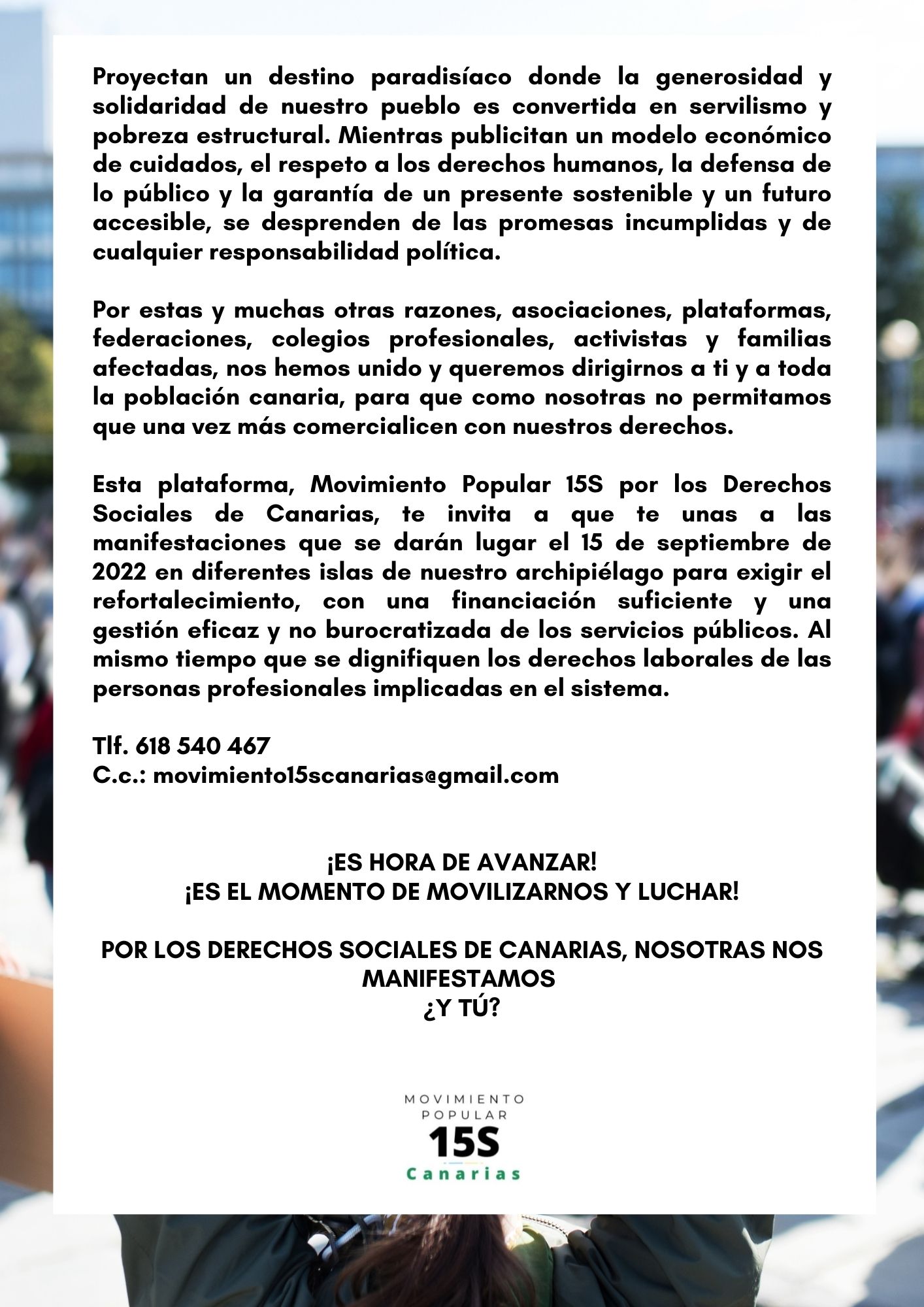 Proyectan un destino paradisíaco donde la generosidad y solidaridad de nuestro pueblo es convertida en servilismo y pobreza estructural. Mientras publicitan un modelo económico de cuidados, el respeto a los derechos humanos, la defensa de lo público y la garantía de un presente sostenible y un futuro accesible, se desprenden de las promesas incumplidas y de cualquier responsabilidad política.

Por estas y muchas otras razones, asociaciones, plataformas, federaciones, colegios profesionales, activistas y familias afectadas, nos hemos unido y queremos dirigirnos a ti y a toda la población canaria, para que como nosotras no permitamos que una vez más comercialicen con nuestros derechos.

Esta plataforma, Movimiento Popular 15S por los Derechos Sociales de Canarias, te invita a que te unas a las manifestaciones que se darán lugar el 15 de septiembre de 2022 en diferentes islas de nuestro archipiélago para exigir el refortalecimiento, con una financiación suficiente y una gestión eficaz y no burocratizada de los servicios públicos. Al mismo tiempo que se dignifiquen los derechos laborales de las personas profesionales implicadas en el sistema.

Tlf. 618 540 467
C.c.: movimiento15scanarias@gmail.com

¡ES HORA DE AVANZAR!
¡ES EL MOMENTO DE MOVILIZARNOS Y LUCHAR!

POR LOS DERECHOS SOCIALES DE CANARIAS, NOSOTRAS NOS MANIFESTAMOS
¿Y TÚ?

MOVIMIENTO
POPULAR
15S
Canarias